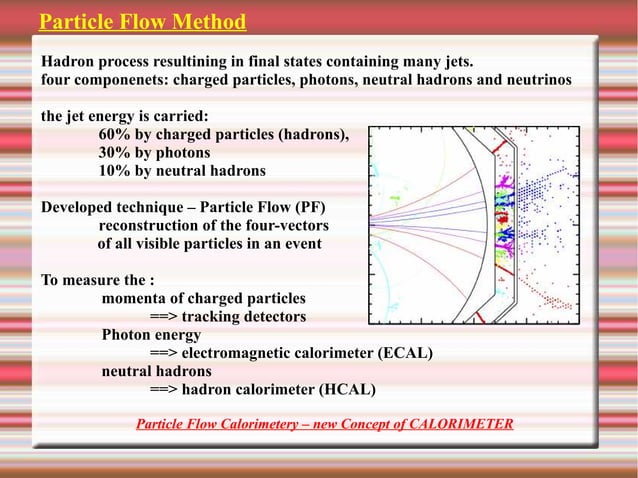 Particle Flow Method

Hadron process resultining in final states containing many jets.
four componenets: charged particles, photons, neutral hadrons and neutrinos

the jet energy is carried:
60% by charged particles (hadrons),
30% by photons
10% by neutral hadrons

Developed technique – Particle Flow (PF)
reconstruction of the four-vectors
of all visible particles in an event

To measure the :
momenta of charged particles
==> tracking detectors
Photon energy
==> electromagnetic calorimeter (ECAL)
neutral hadrons
==> hadron calorimeter (HCAL)

Particle Flow Calorimetery – new Concept of CALORIMETER